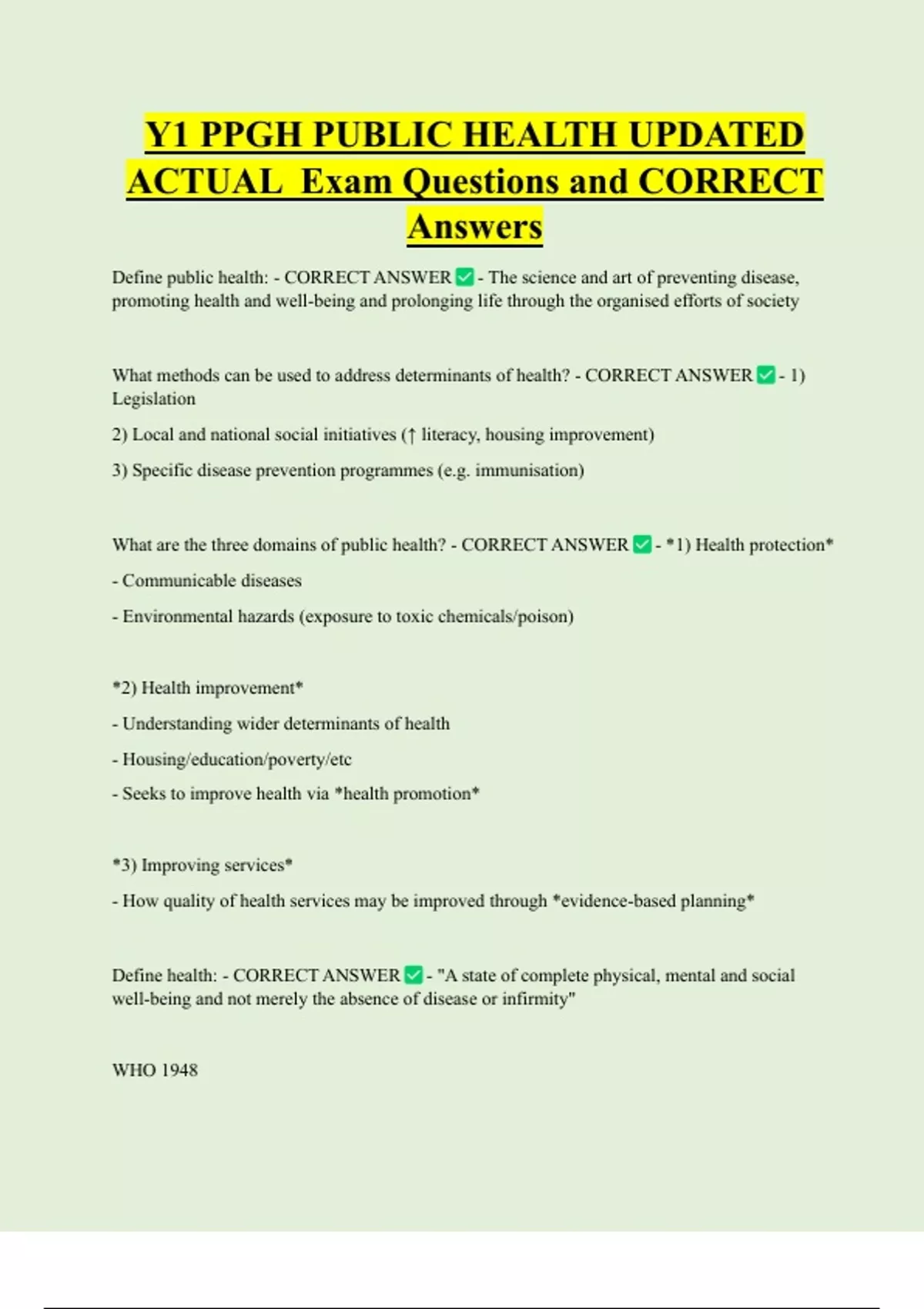 Y1 PPGH PUBLIC HEALTH UPDATED ACTUAL Exam Questions and CORRECT Answers

Define public health: - CORRECT ANSWER ✅ - The science and art of preventing disease, promoting health and well-being and prolonging life through the organised efforts of society

What methods can be used to address determinants of health? - CORRECT ANSWER ✅ - 1) Legislation

2) Local and national social initiatives (↑ literacy, housing improvement)

3) Specific disease prevention programmes (e.g. immunisation)

What are the three domains of public health? - CORRECT ANSWER ✅ - *1) Health protection*

- Communicable diseases

- Environmental hazards (exposure to toxic chemicals/poison)

*2) Health improvement*

- Understanding wider determinants of health

- Housing/education/poverty/etc

- Seeks to improve health via *health promotion*

*3) Improving services*

- How quality of health services may be improved through *evidence-based planning*

Define health: - CORRECT ANSWER ✅ - "A state of complete physical, mental and social well-being and not merely the absence of disease or infirmity"

WHO 1948